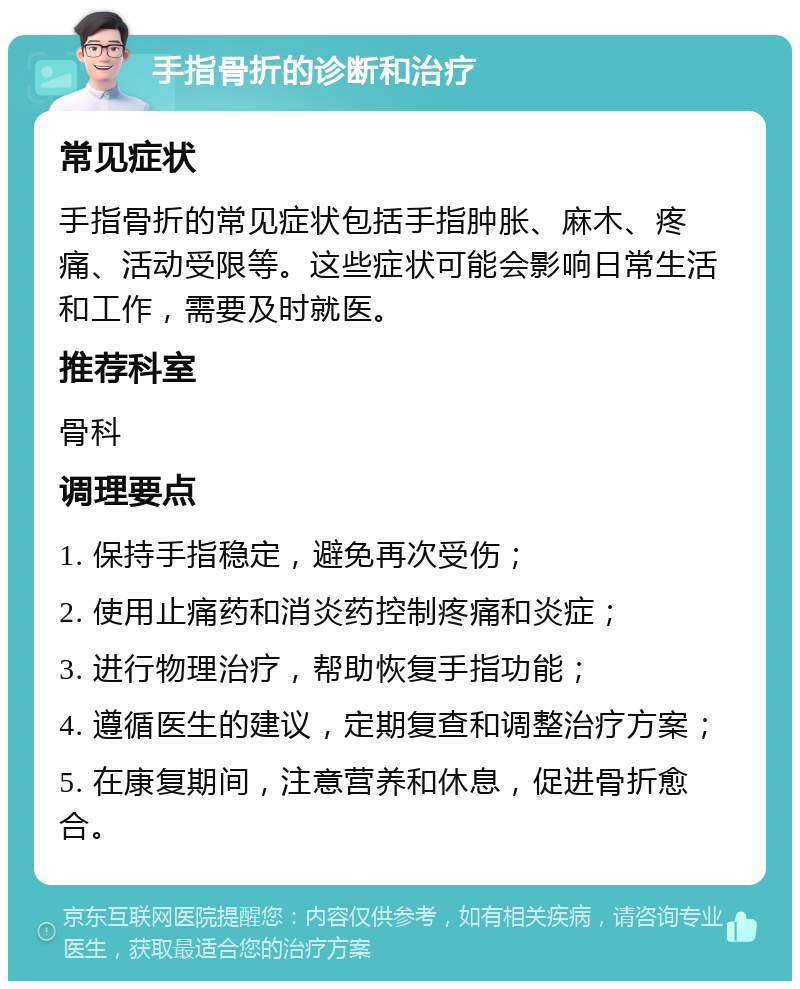 手指骨折的诊断和治疗

常见症状

手指骨折的常见症状包括手指肿胀、麻木、疼痛、活动受限等。这些症状可能会影响日常生活和工作，需要及时就医。

推荐科室

骨科

调理要点

1. 保持手指稳定，避免再次受伤；

2. 使用止痛药和消炎药控制疼痛和炎症；

3. 进行物理治疗，帮助恢复手指功能；

4. 遵循医生的建议，定期复查和调整治疗方案；

5. 在康复期间，注意营养和休息，促进骨折愈合。

京东互联网医院提醒您：内容仅供参考，如有相关疾病，请咨询专业医生，获取最适合您的治疗方案